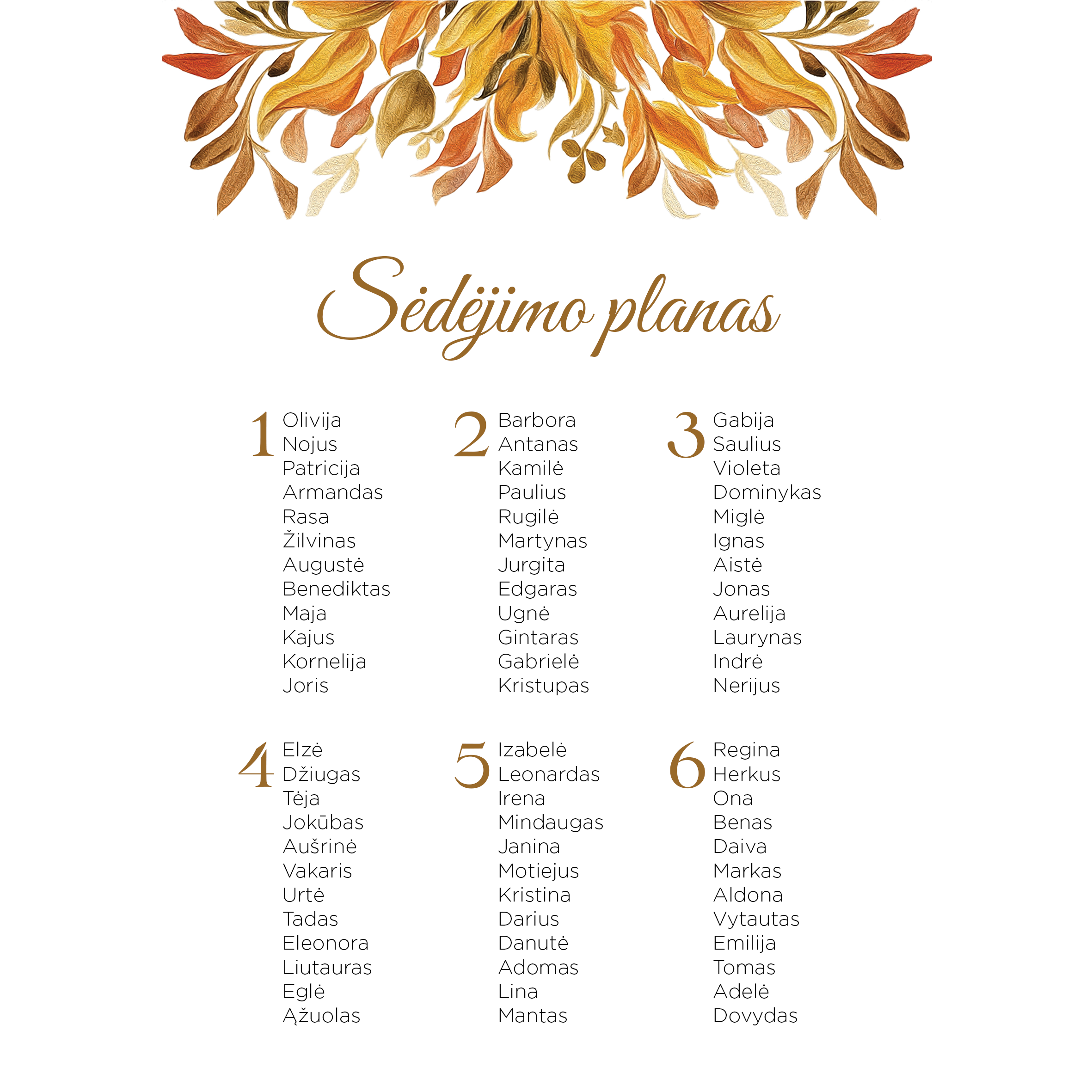 Sėdėjimo planas

1
Olivija
Nojus
Patricija
Armandas
Rasa
Žilvinas
Augustė
Benediktas
Maja
Kajus
Kornelija
Joris

2
Barbora
Antanas
Kamilė
Paulius
Rugilė
Martynas
Jurgita
Edgaras
Ugnė
Gintaras
Gabrielė
Kristupas

3
Gabija
Saulius
Violeta
Dominykas
Miglė
Ignas
Aistė
Jonas
Aurelija
Laurynas
Indrė
Nerijus

4
Elzė
Džiugas
Tėja
Jokūbas
Aušrinė
Vakaris
Urtė
Tadas
Eleonora
Liutauras
Eglė
Ąžuolas

5
Izabelė
Leonardas
Irena
Mindaugas
Janina
Motiejus
Kristina
Darius
Danutė
Adomas
Lina
Mantas

6
Regina
Herkus
Ona
Benas
Daiva
Markas
Aldona
Vytautas
Emilija
Tomas
Adelė
Dovydas